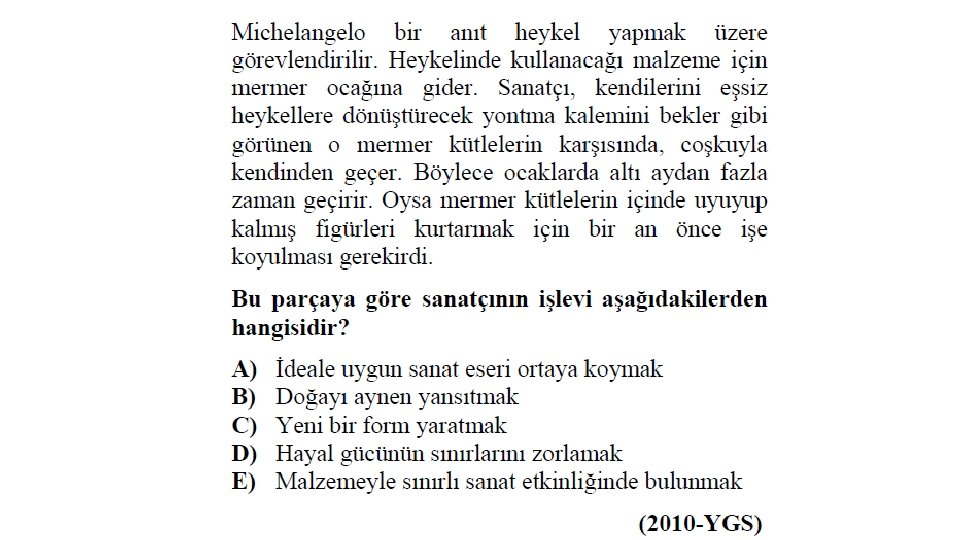 Michelangelo bir anıt heykel yapmak üzere görevlendirilir. Heykelinde kullanacağı malzeme için mermer ocağına gider. Sanatçı, kendilerini eşsiz heykellere dönüştürecek yontma kalemini bekler gibi görünen o mermer kütlelerin karşısında, coşkuyla kendinden geçer. Böylece ocaklarda altı aydan fazla zaman geçirir. Oysa mermer kütlelerin içinde uyuyup kalmış figürleri kurtarmak için bir an önce işe koyulması gerekirdi.

Bu parçaya göre sanatçının işlevi aşağıdakilerden hangisidir?

A) İdeale uygun sanat eseri ortaya koymak
B) Doğayı aynen yansıtmak
C) Yeni bir form yaratmak
D) Hayal gücünün sınırlarını zorlamak
E) Malzemeyle sınırlı sanat etkinliğinde bulunmak

(2010-YGS)